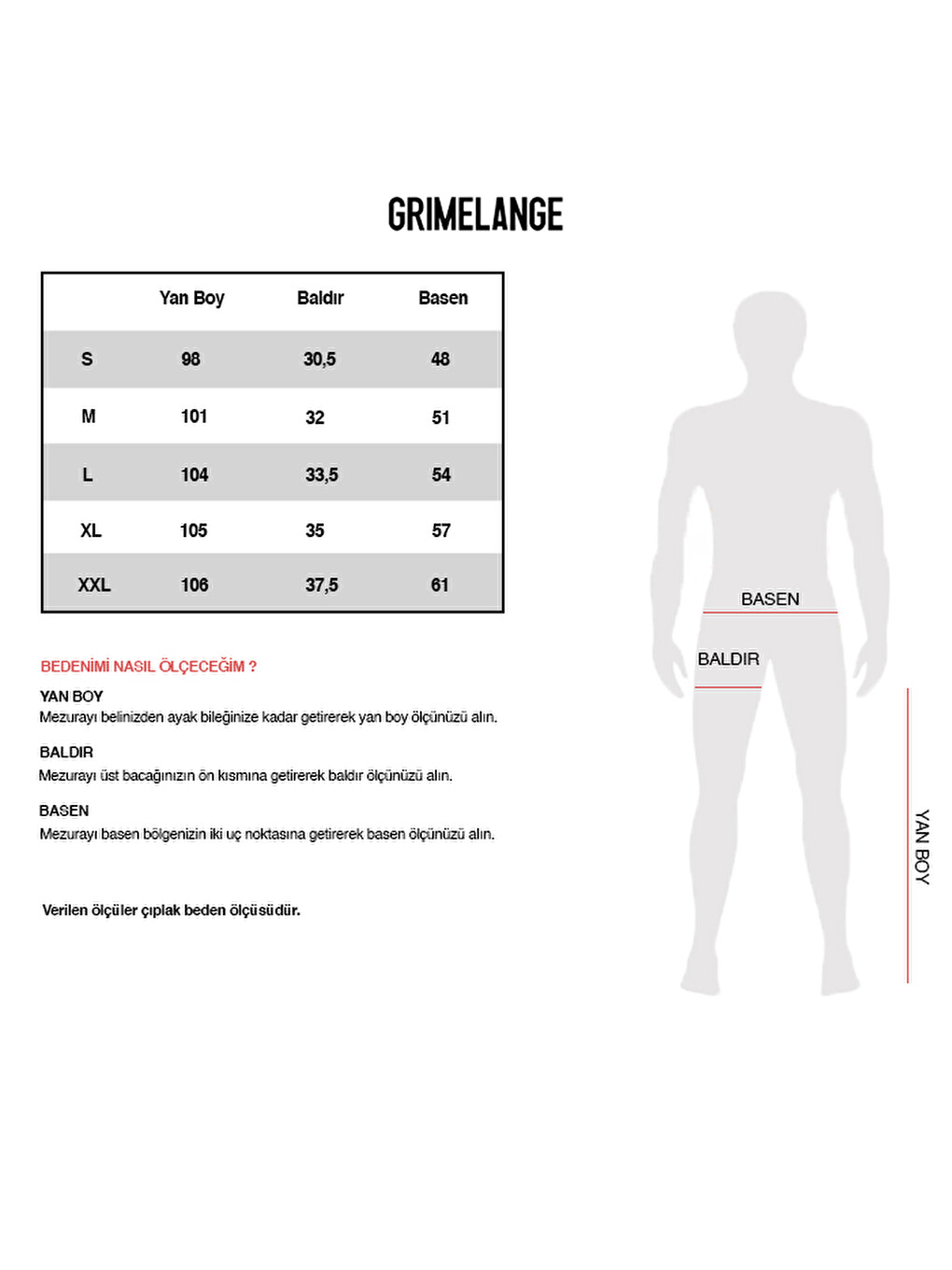 GRIMELANGE

| | Yan Boy | Baldır | Basen |
|---|---|---|---|
| S | 98 | 30,5 | 48 |
| M | 101 | 32 | 51 |
| L | 104 | 33,5 | 54 |
| XL | 105 | 35 | 57 |
| XXL | 106 | 37,5 | 61 |

BEDENİMİ NASIL ÖLÇECEĞİM ?

YAN BOY
Mezurayı belinizden ayak bileğinize kadar getirerek yan boy ölçünüzü alın.

BALDIR
Mezurayı üst bacağınızın ön kısmına getirerek baldır ölçünüzü alın.

BASEN
Mezurayı basen bölgenizin iki uç noktasına getirerek basen ölçünüzü alın.

Verilen ölçüler çıplak beden ölçüsüdür.

BASEN

BALDIR

YAN BOY